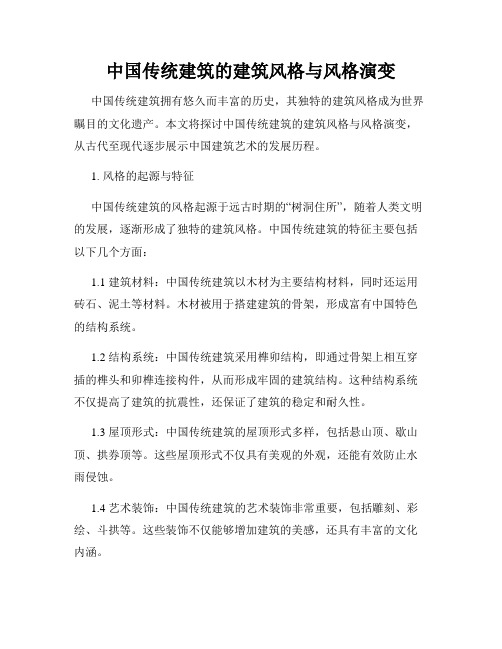 中国传统建筑的建筑风格与风格演变

中国传统建筑拥有悠久而丰富的历史，其独特的建筑风格成为世界瞩目的文化遗产。本文将探讨中国传统建筑的建筑风格与风格演变，从古代至现代逐步展示中国建筑艺术的发展历程。

1. 风格的起源与特征

中国传统建筑的风格起源于远古时期的“树洞住所”，随着人类文明的发展，逐渐形成了独特的建筑风格。中国传统建筑的特征主要包括以下几个方面：

1.1 建筑材料：中国传统建筑以木材为主要结构材料，同时还运用砖石、泥土等材料。木材被用于搭建建筑的骨架，形成富有中国特色的结构系统。

1.2 结构系统：中国传统建筑采用榫卯结构，即通过骨架上相互穿插的榫头和卯榫连接构件，从而形成牢固的建筑结构。这种结构系统不仅提高了建筑的抗震性，还保证了建筑的稳定和耐久性。

1.3 屋顶形式：中国传统建筑的屋顶形式多样，包括悬山顶、歇山顶、拱券顶等。这些屋顶形式不仅具有美观的外观，还能有效防止水雨侵蚀。

1.4 艺术装饰：中国传统建筑的艺术装饰非常重要，包括雕刻、彩绘、斗拱等。这些装饰不仅能够增加建筑的美感，还具有丰富的文化内涵。